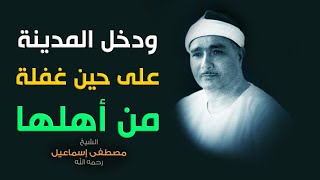 ودخل المدينة
على حين غفلة
من أهلها

الشيخ
مصطفى إسماعيل
رحمه الله